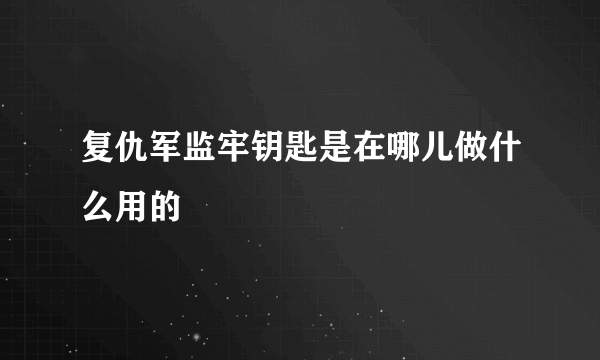 复仇军监牢钥匙是在哪儿做什么用的